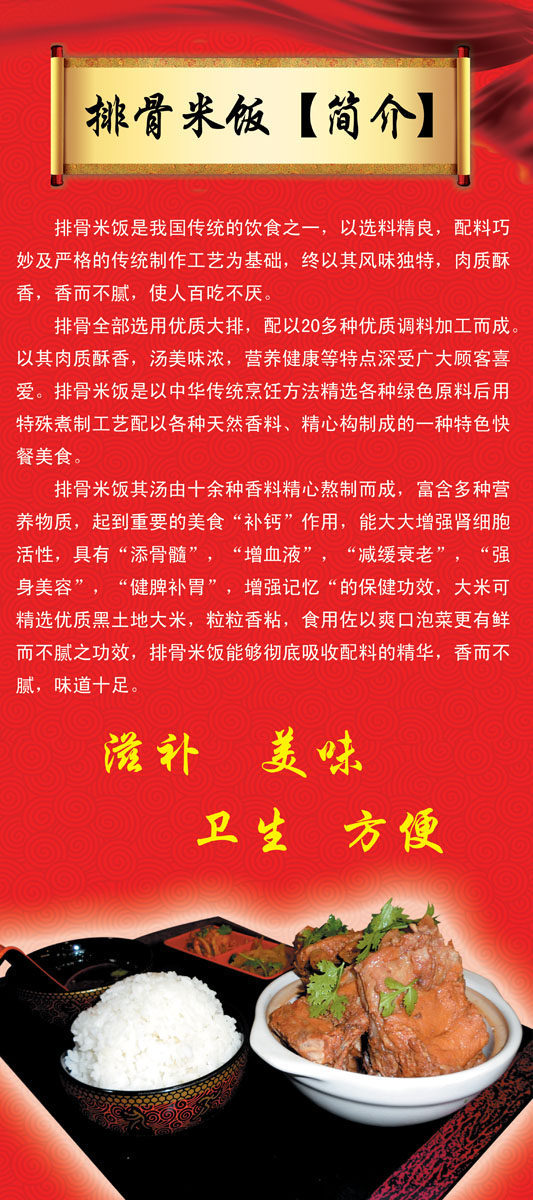 排骨米饭【简介】

排骨米饭是我国传统的饮食之一，以选料精良，配料巧妙及严格的传统制作工艺为基础，终以其风味独特，肉质酥香，香而不腻，使人百吃不厌。

排骨全部选用优质大排，配以20多种优质调料加工而成。以其肉质酥香，汤美味浓，营养健康等特点深受广大顾客喜爱。排骨米饭是以中华传统烹饪方法精选各种绿色原料后用特殊煮制工艺配以各种天然香料、精心构制成的一种特色快餐美食。

排骨米饭其汤由十余种香料精心熬制而成，富含多种营养物质，起到重要的美食“补钙”作用，能大大增强肾细胞活性，具有“添骨髓”，“增血液”，“减缓衰老”，“强身美容”，“健脾补胃”，增强记忆“的保健功效，大米可精选优质黑土地大米，粒粒香粘，食用佐以爽口泡菜更有鲜而不腻之功效，排骨米饭能够彻底吸收配料的精华，香而不腻，味道十足。

滋补 美味

卫生 方便